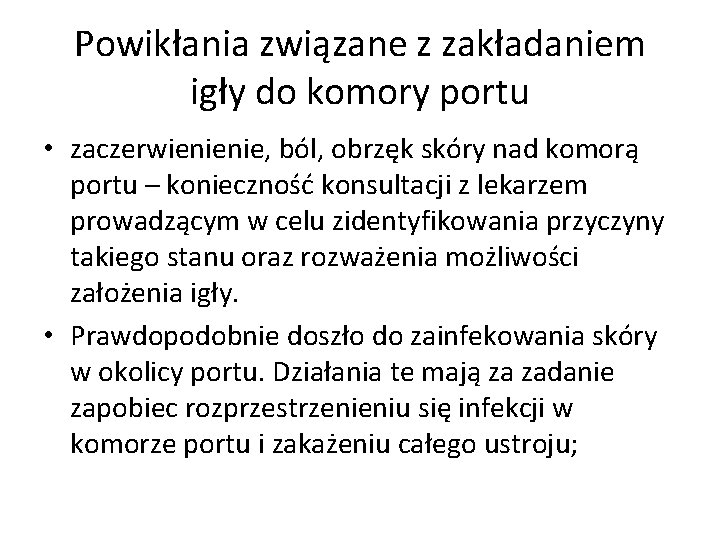 Powikłania związane z zakładaniem igły do komory portu

• zaczerwienienie, ból, obrzęk skóry nad komorą portu – konieczność konsultacji z lekarzem prowadzącym w celu zidentyfikowania przyczyny takiego stanu oraz rozważenia możliwości założenia igły.
• Prawdopodobnie doszło do zainfekowania skóry w okolicy portu. Działania te mają za zadanie zapobiec rozprzestrzenieniu się infekcji w komorze portu i zakażeniu całego ustroju;